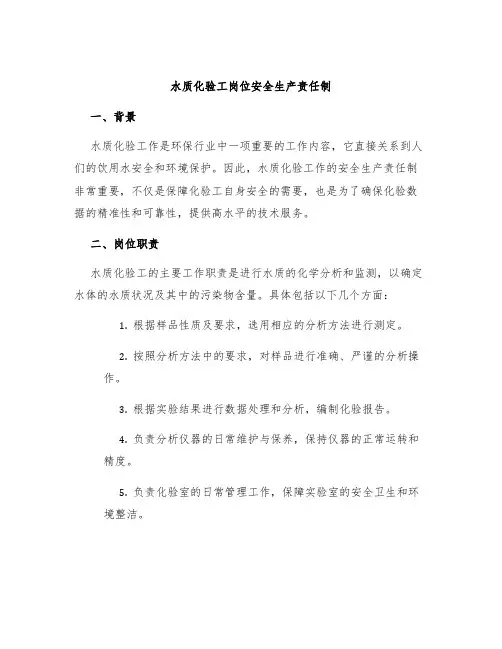 水质化验工岗位安全生产责任制

一、背景

水质化验工作是环保行业中一项重要的工作内容，它直接关系到人们的饮用水安全和环境保护。因此，水质化验工作的安全生产责任制非常重要，不仅是保障化验工自身安全的需要，也是为了确保化验数据的精准性和可靠性，提供高水平的技术服务。

二、岗位职责

水质化验工的主要工作职责是进行水质的化学分析和监测，以确定水体的水质状况及其中的污染物含量。具体包括以下几个方面：

1. 根据样品性质及要求，选用相应的分析方法进行测定。

2. 按照分析方法中的要求，对样品进行准确、严谨的分析操作。

3. 根据实验结果进行数据处理和分析，编制化验报告。

4. 负责分析仪器的日常维护与保养，保持仪器的正常运转和精度。

5. 负责化验室的日常管理工作，保障实验室的安全卫生和环境整洁。